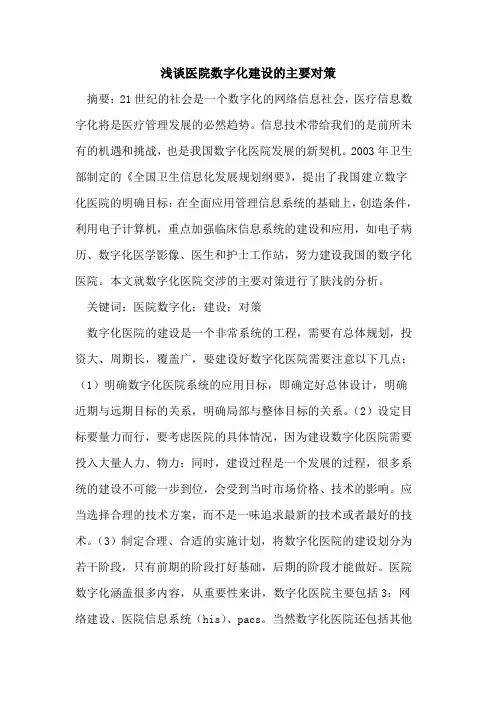 浅谈医院数字化建设的主要对策

摘要：21世纪的社会是一个数字化的网络信息社会，医疗信息数字化将是医疗管理发展的必然趋势。信息技术带给我们的是前所未有的机遇和挑战，也是我国数字化医院发展的新契机。2003年卫生部制定的《全国卫生信息化发展规划纲要》，提出了我国建立数字化医院的明确目标：在全面应用管理信息系统的基础上，创造条件，利用电子计算机，重点加强临床信息系统的建设和应用，如电子病历、数字化医学影像、医生和护士工作站，努力建设我国的数字化医院。本文就数字化医院交涉的主要对策进行了肤浅的分析。

关键词：医院数字化；建设；对策

数字化医院的建设是一个非常系统的工程，需要有总体规划，投资大、周期长，覆盖广，要建设好数字化医院需要注意以下几点：（1）明确数字化医院系统的应用目标，即确定好总体设计，明确近期与远期目标的关系，明确局部与整体目标的关系。（2）设定目标要量力而行，要考虑医院的具体情况，因为建设数字化医院需要投入大量人力、物力；同时，建设过程是一个发展的过程，很多系统的建设不可能一步到位，会受到当时市场价格、技术的影响。应当选择合理的技术方案，而不是一味追求最新的技术或者最好的技术。（3）制定合理、合适的实施计划，将数字化医院的建设划分为若干阶段，只有前期的阶段打好基础，后期的阶段才能做好。医院数字化涵盖很多内容，从重要性来讲，数字化医院主要包括3：网络建设、医院信息系统（his）、pacs。当然数字化医院还包括其他